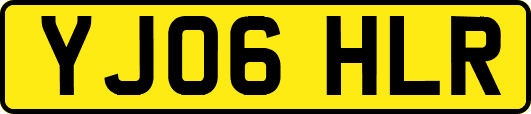 YJ06 HLR